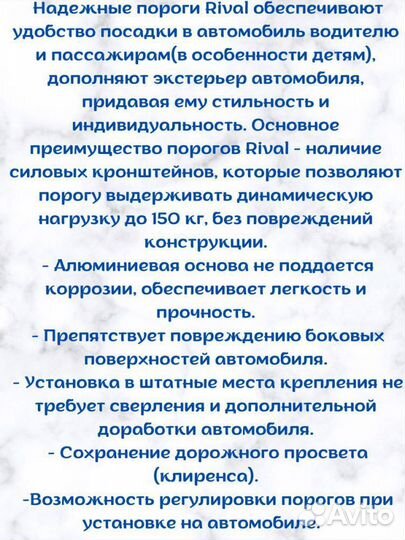 Надежные пороги Rival обеспечивают удобство посадки в автомобиль водителю и пассажирам(в особенности детям), дополняют экстерьер автомобиля, придавая ему стильность и индивидуальность. Основное преимущество порогов Rival - наличие силовых кронштейнов, которые позволяют порогу выдерживать динамическую нагрузку до 150 кг, без повреждений конструкции.
- Алюминиевая основа не поддается коррозии, обеспечивает легкость и прочность.
- Препятствует повреждению боковых поверхностей автомобиля.
- Установка в штатные места крепления не требует сверления и дополнительной доработки автомобиля.
- Сохранение дорожного просвета (клиренса).
-Возможность регулировки порогов при установке на автомобиле.

Avito